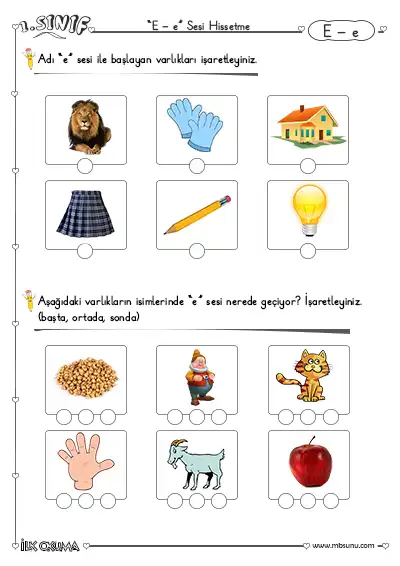 1.SINIF

"E – e" Sesi Hissetme

E – e

Adı "e" sesi ile başlayan varlıkları işaretleyiniz.

Aşağıdaki varlıkların isimlerinde "e" sesi nerede geçiyor? İşaretleyiniz. (başta, ortada, sonda)

İLK OKUMA

www.mbsunu.com